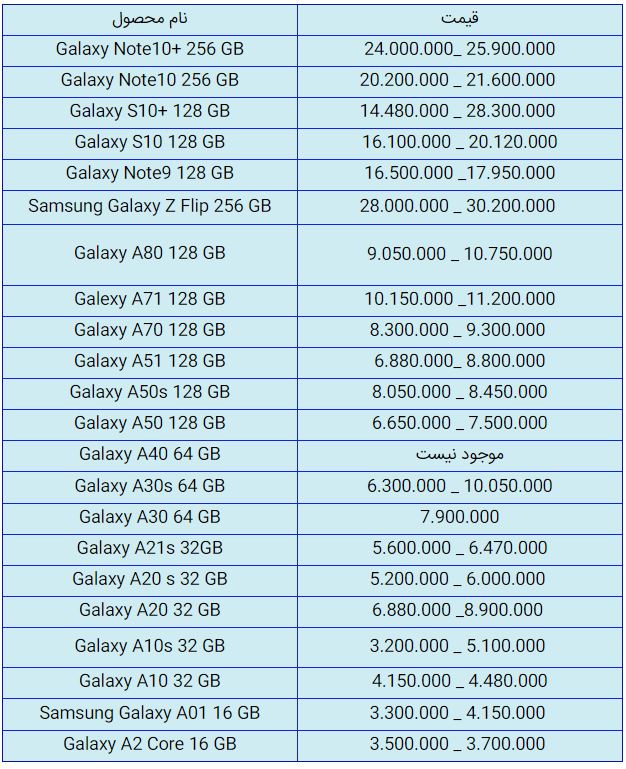 | نام محصول | قیمت |
|---|---|
| Galaxy Note10+ 256 GB | 24.000.000_ 25.900.000 |
| Galaxy Note10 256 GB | 20.200.000 _ 21.600.000 |
| Galaxy S10+ 128 GB | 14.480.000 _ 28.300.000 |
| Galaxy S10 128 GB | 16.100.000 _ 20.120.000 |
| Galaxy Note9 128 GB | 16.500.000 _17.950.000 |
| Samsung Galaxy Z Flip 256 GB | 28.000.000 _ 30.200.000 |
| Galaxy A80 128 GB | 9.050.000 _ 10.750.000 |
| Galaxy A71 128 GB | 10.150.000 _11.200.000 |
| Galaxy A70 128 GB | 8.300.000 _ 9.300.000 |
| Galaxy A51 128 GB | 6.880.000_ 8.800.000 |
| Galaxy A50s 128 GB | 8.050.000 _ 8.450.000 |
| Galaxy A50 128 GB | 6.650.000 _ 7.500.000 |
| Galaxy A40 64 GB | موجود نیست |
| Galaxy A30s 64 GB | 6.300.000 _ 10.050.000 |
| Galaxy A30 64 GB | 7.900.000 |
| Galaxy A21s 32GB | 5.600.000 _ 6.470.000 |
| Galaxy A20 s 32 GB | 5.200.000 _ 6.000.000 |
| Galaxy A20 32 GB | 6.880.000 _8.900.000 |
| Galaxy A10s 32 GB | 3.200.000 _ 5.100.000 |
| Galaxy A10 32 GB | 4.150.000 _ 4.480.000 |
| Samsung Galaxy A01 16 GB | 3.300.000 _ 4.150.000 |
| Galaxy A2 Core 16 GB | 3.500.000 _ 3.700.000 |